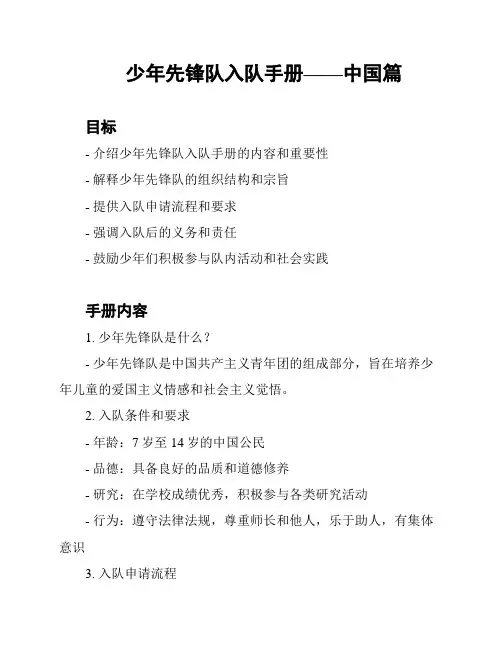 少年先锋队入队手册——中国篇

目标

- 介绍少年先锋队入队手册的内容和重要性

- 解释少年先锋队的组织结构和宗旨

- 提供入队申请流程和要求

- 强调入队后的义务和责任

- 鼓励少年们积极参与队内活动和社会实践

手册内容

1. 少年先锋队是什么？

- 少年先锋队是中国共产主义青年团的组成部分，旨在培养少年儿童的爱国主义情感和社会主义觉悟。

2. 入队条件和要求

- 年龄：7 岁至 14 岁的中国公民

- 品德：具备良好的品质和道德修养

- 研究：在学校成绩优秀，积极参与各类研究活动

- 行为：遵守法律法规，尊重师长和他人，乐于助人，有集体意识

3. 入队申请流程